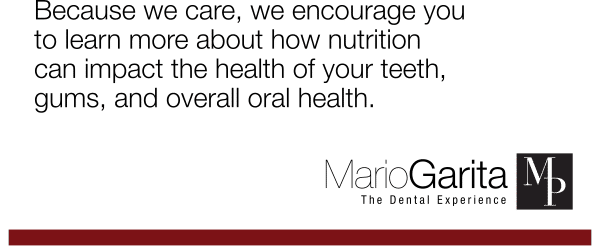 Because we care, we encourage you to learn more about how nutrition can impact the health of your teeth, gums, and overall oral health.

MarioGarita
The Dental Experience

MP